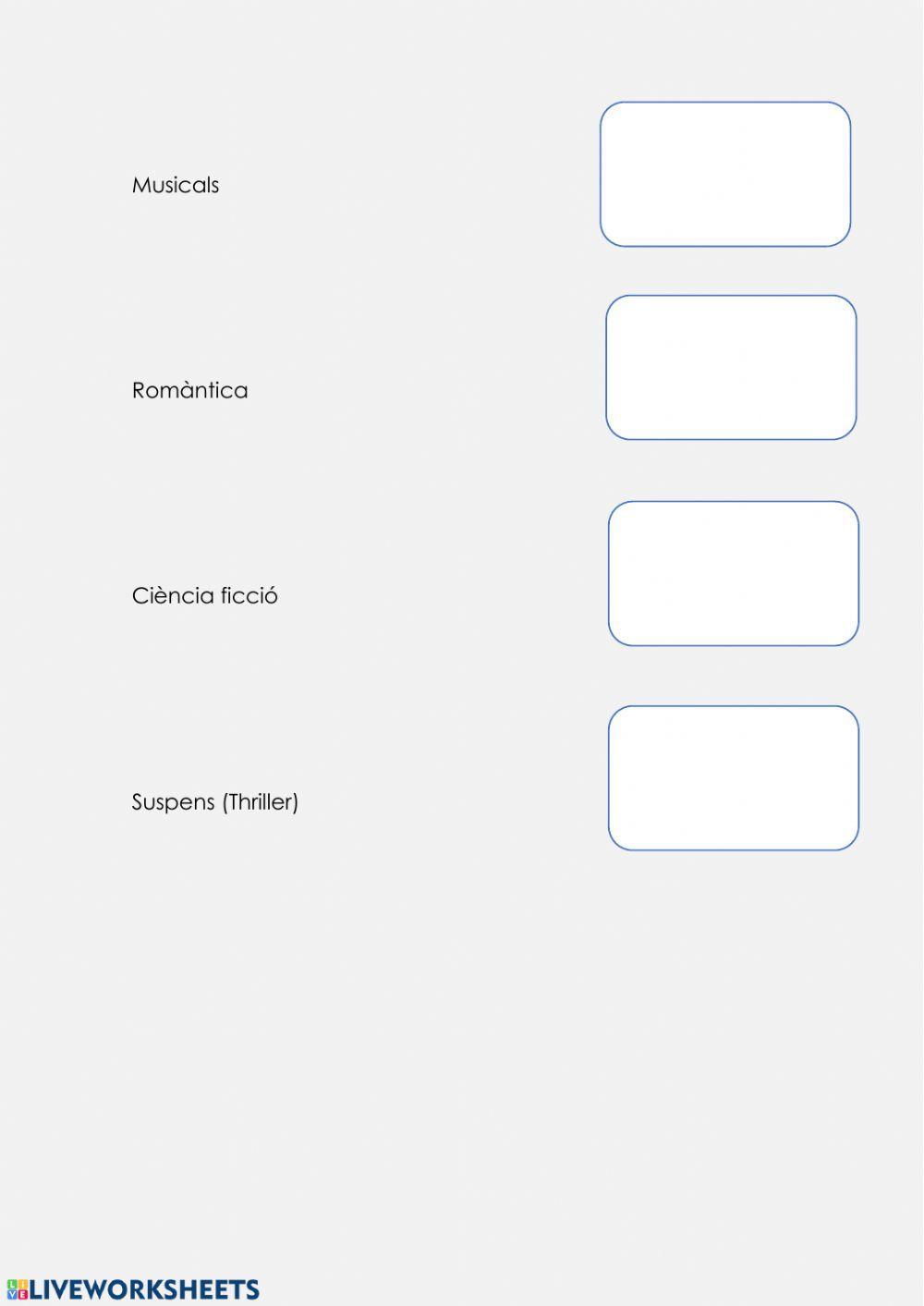 Musicals

Romàntica

Ciència ficció

Suspens (Thriller)

LIVEWORKSHEETS